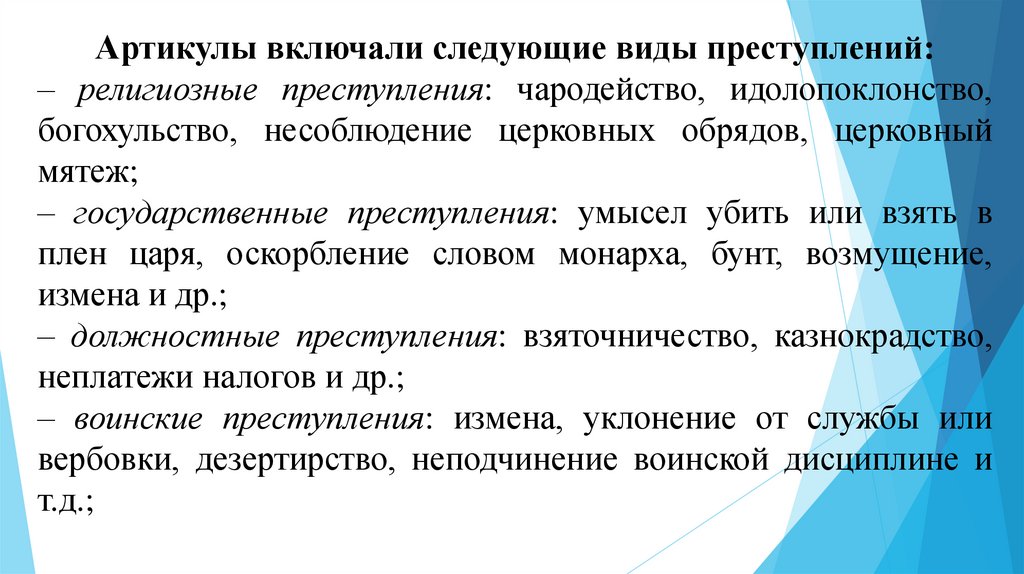 Артикулы включали следующие виды преступлений:
– религиозные преступления: чародейство, идолопоклонство, богохульство, несоблюдение церковных обрядов, церковный мятеж;
– государственные преступления: умысел убить или взять в плен царя, оскорбление словом монарха, бунт, возмущение, измена и др.;
– должностные преступления: взяточничество, казнокрадство, неплатежи налогов и др.;
– воинские преступления: измена, уклонение от службы или вербовки, дезертирство, неподчинение воинской дисциплине и т.д.;